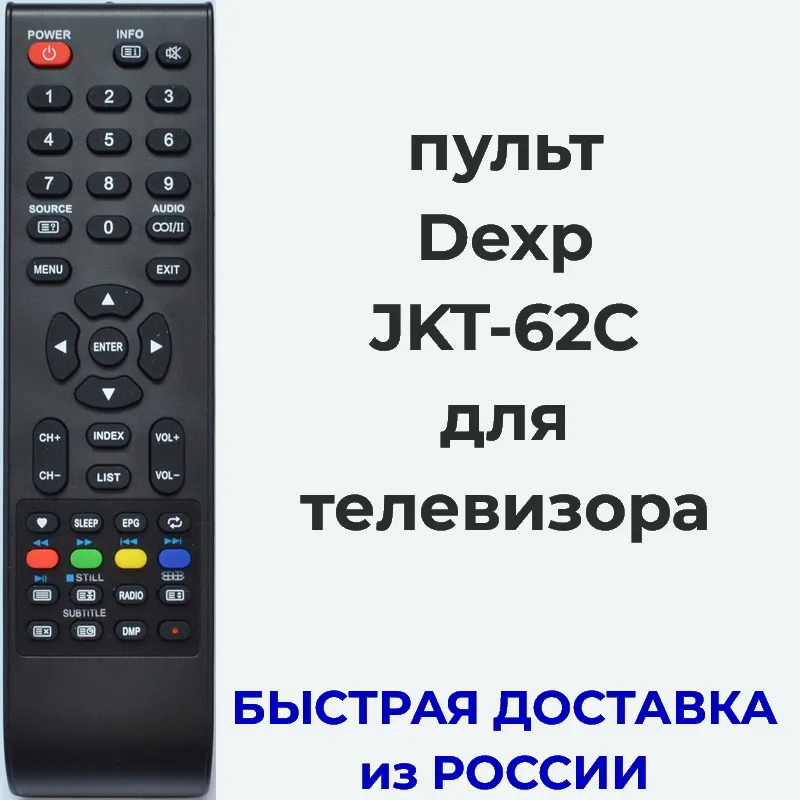 POWER
INFO
1 2 3
4 5 6
7 8 9
SOURCE
AUDIO
0
MENU
EXIT
ENTER
CH+
INDEX
VOL+
CH-
LIST
VOL-
SLEEP
EPG
STILL
RADIO
SUBTITLE
DMP

пульт
Dexp
JKT-62C
для
телевизора

БЫСТРАЯ ДОСТАВКА
из РОССИИ